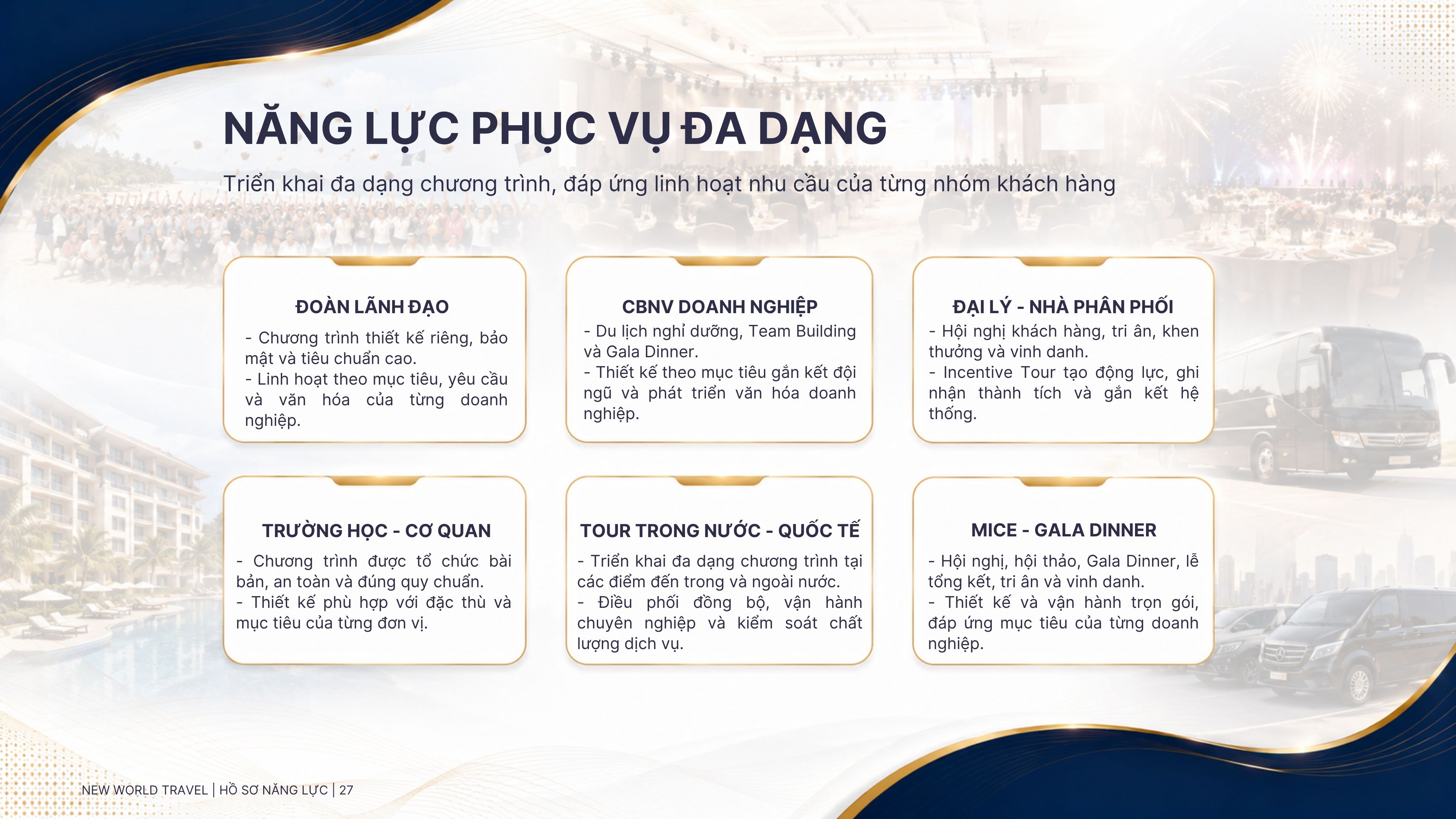 NĂNG LỰC PHỤC VỤ ĐA DẠNG

Triển khai đa dạng chương trình, đáp ứng linh hoạt nhu cầu của từng nhóm khách hàng

ĐOÀN LÃNH ĐẠO

- Chương trình thiết kế riêng, bảo mật và tiêu chuẩn cao.
- Linh hoạt theo mục tiêu, yêu cầu và văn hóa của từng doanh nghiệp.

CBNV DOANH NGHIỆP

- Du lịch nghỉ dưỡng, Team Building và Gala Dinner.
- Thiết kế theo mục tiêu gắn kết đội ngũ và phát triển văn hóa doanh nghiệp.

ĐẠI LÝ - NHÀ PHÂN PHỐI

- Hội nghị khách hàng, tri ân, khen thưởng và vinh danh.
- Incentive Tour tạo động lực, ghi nhận thành tích và gắn kết hệ thống.

TRƯỜNG HỌC - CƠ QUAN

- Chương trình được tổ chức bài bản, an toàn và đúng quy chuẩn.
- Thiết kế phù hợp với đặc thù và mục tiêu của từng đơn vị.

TOUR TRONG NƯỚC - QUỐC TẾ

- Triển khai đa dạng chương trình tại các điểm đến trong và ngoài nước.
- Điều phối đồng bộ, vận hành chuyên nghiệp và kiểm soát chất lượng dịch vụ.

MICE - GALA DINNER

- Hội nghị, hội thảo, Gala Dinner, lễ tổng kết, tri ân và vinh danh.
- Thiết kế và vận hành trọn gói, đáp ứng mục tiêu của từng doanh nghiệp.

NEW WORLD TRAVEL | HỒ SƠ NĂNG LỰC | 27